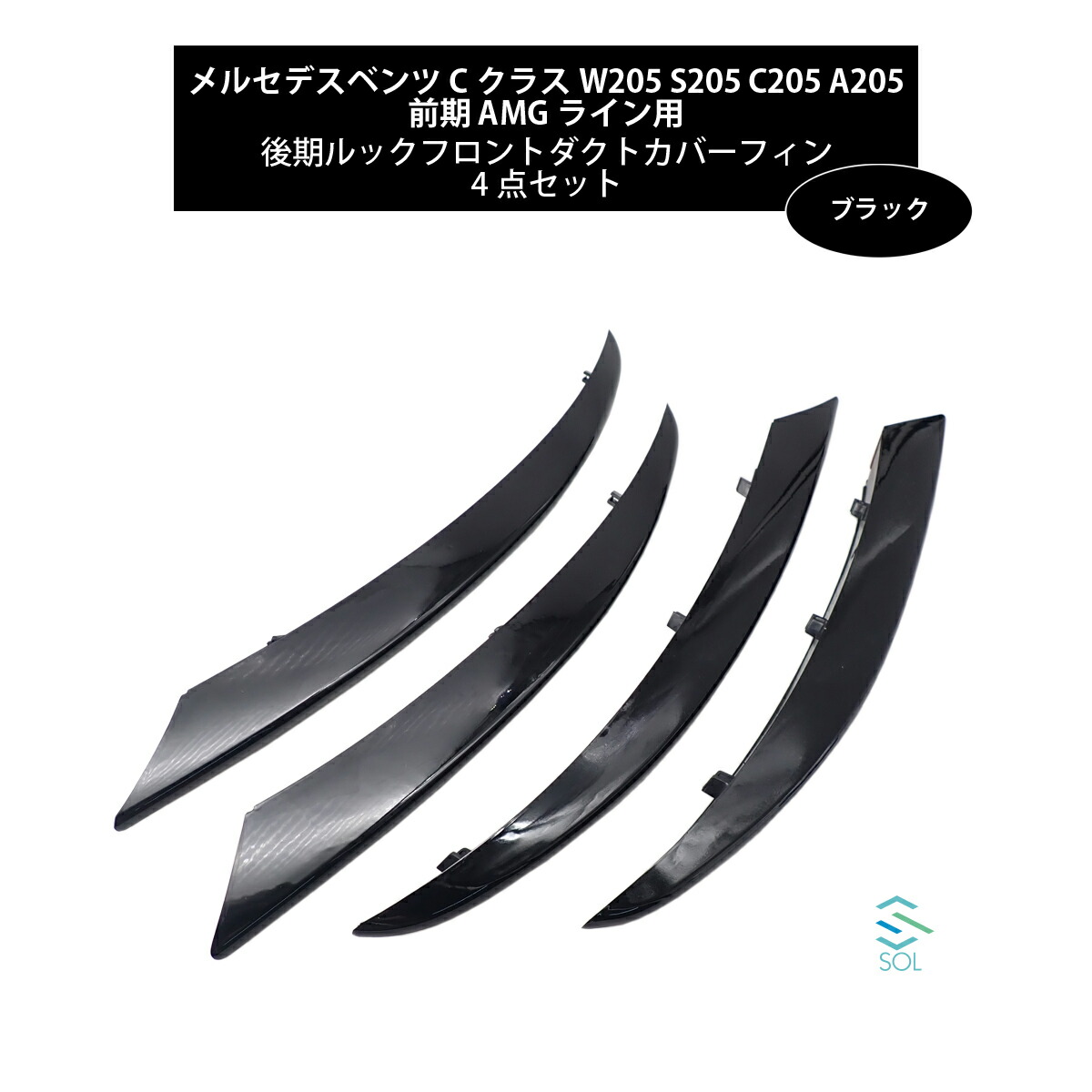 メルセデスベンツ C クラス W205 S205 C205 A205
前期 AMG ライン用
後期ルックフロントダクトカバーフィン
4 点セット

ブラック

SOL